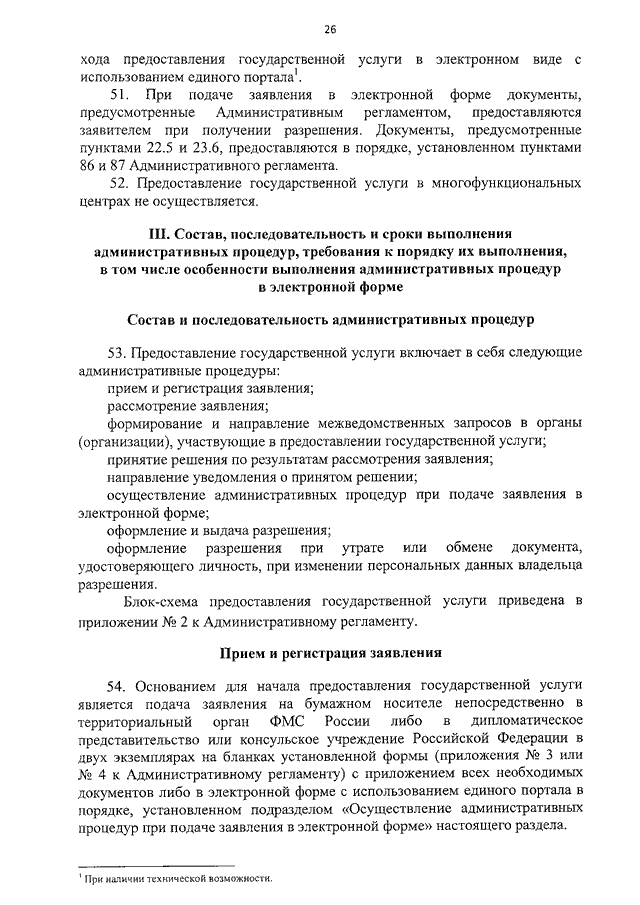 26

хода предоставления государственной услуги в электронном виде с использованием единого портала$^1$.

51. При подаче заявления в электронной форме документы, предусмотренные Административным регламентом, предоставляются заявителем при получении разрешения. Документы, предусмотренные пунктами 22.5 и 23.6, предоставляются в порядке, установленном пунктами 86 и 87 Административного регламента.

52. Предоставление государственной услуги в многофункциональных центрах не осуществляется.

III. Состав, последовательность и сроки выполнения административных процедур, требования к порядку их выполнения, в том числе особенности выполнения административных процедур в электронной форме

Состав и последовательность административных процедур

53. Предоставление государственной услуги включает в себя следующие административные процедуры:

прием и регистрация заявления;

рассмотрение заявления;

формирование и направление межведомственных запросов в органы (организации), участвующие в предоставлении государственной услуги;

принятие решения по результатам рассмотрения заявления;

направление уведомления о принятом решении;

осуществление административных процедур при подаче заявления в электронной форме;

оформление и выдача разрешения;

оформление разрешения при утрате или обмене документа, удостоверяющего личность, при изменении персональных данных владельца разрешения.

Блок-схема предоставления государственной услуги приведена в приложении № 2 к Административному регламенту.

Прием и регистрация заявления

54. Основанием для начала предоставления государственной услуги является подача заявления на бумажном носителе непосредственно в территориальный орган ФМС России либо в дипломатическое представительство или консульское учреждение Российской Федерации в двух экземплярах на бланках установленной формы (приложения № 3 или № 4 к Административному регламенту) с приложением всех необходимых документов либо в электронной форме с использованием единого портала в порядке, установленном подразделом «Осуществление административных процедур при подаче заявления в электронной форме» настоящего раздела.

$^1$ При наличии технической возможности.